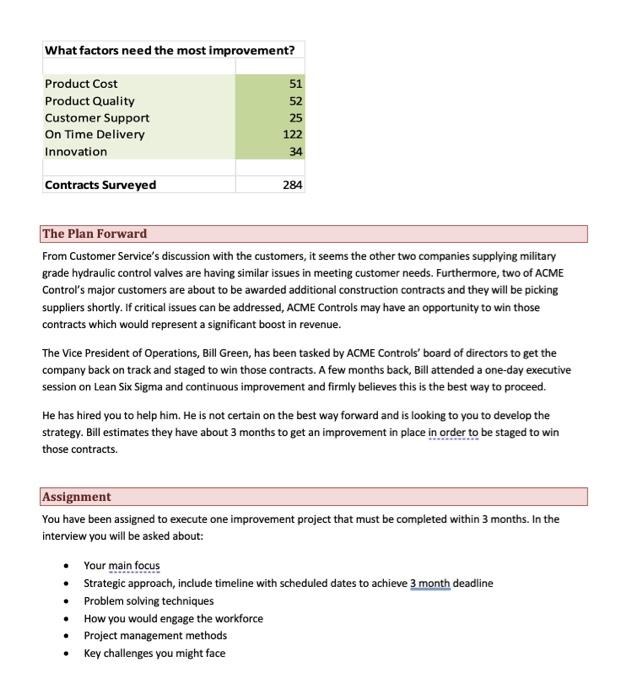 | What factors need the most improvement? | |
|---|---|
| | |
| Product Cost | 51 |
| Product Quality | 52 |
| Customer Support | 25 |
| On Time Delivery | 122 |
| Innovation | 34 |
| | |
| Contracts Surveyed | 284 |

The Plan Forward

From Customer Service's discussion with the customers, it seems the other two companies supplying military grade hydraulic control valves are having similar issues in meeting customer needs. Furthermore, two of ACME Control's major customers are about to be awarded additional construction contracts and they will be picking suppliers shortly. If critical issues can be addressed, ACME Controls may have an opportunity to win those contracts which would represent a significant boost in revenue.

The Vice President of Operations, Bill Green, has been tasked by ACME Controls' board of directors to get the company back on track and staged to win those contracts. A few months back, Bill attended a one-day executive session on Lean Six Sigma and continuous improvement and firmly believes this is the best way to proceed.

He has hired you to help him. He is not certain on the best way forward and is looking to you to develop the strategy. Bill estimates they have about 3 months to get an improvement in place in order to be staged to win those contracts.

Assignment

You have been assigned to execute one improvement project that must be completed within 3 months. In the interview you will be asked about:

- Your main focus
- Strategic approach, include timeline with scheduled dates to achieve 3 month deadline
- Problem solving techniques
- How you would engage the workforce
- Project management methods
- Key challenges you might face